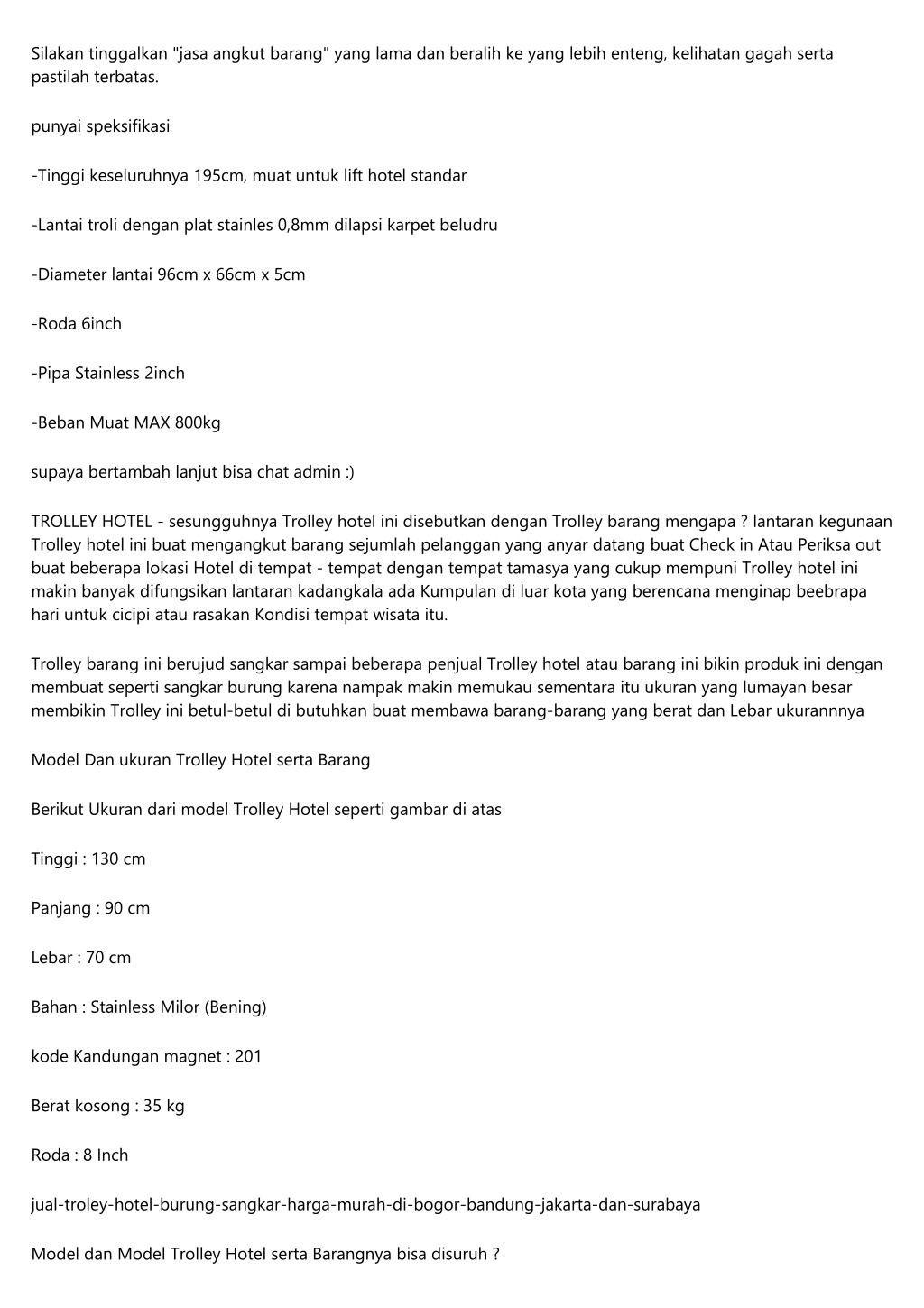 Silakan tinggalkan "jasa angkut barang" yang lama dan beralih ke yang lebih enteng, kelihatan gagah serta pastilah terbatas.

punyai speksifikasi

-Tinggi keseluruhnya 195cm, muat untuk lift hotel standar

-Lantai troli dengan plat stainles 0,8mm dilapsi karpet beludru

-Diameter lantai 96cm x 66cm x 5cm

-Roda 6inch

-Pipa Stainless 2inch

-Beban Muat MAX 800kg

supaya bertambah lanjut bisa chat admin :)

TROLLEY HOTEL - sesungguhnya Trolley hotel ini disebutkan dengan Trolley barang mengapa ? lantaran kegunaan Trolley hotel ini buat mengangkut barang sejumlah pelanggan yang anyar datang buat Check in Atau Periksa out buat beberapa lokasi Hotel di tempat - tempat dengan tempat tamasya yang cukup mempuni Trolley hotel ini makin banyak difungsikan lantaran kadangkala ada Kumpulan di luar kota yang berencana menginap beebrapa hari untuk cicipi atau rasakan Kondisi tempat wisata itu.

Trolley barang ini berujud sangkar sampai beberapa penjual Trolley hotel atau barang ini bikin produk ini dengan membuat seperti sangkar burung karena nampak makin memukau sementara itu ukuran yang lumayan besar membikin Trolley ini betul-betul di butuhkan buat membawa barang-barang yang berat dan Lebar ukurannnya

Model Dan ukuran Trolley Hotel serta Barang

Berikut Ukuran dari model Trolley Hotel seperti gambar di atas

Tinggi : 130 cm

Panjang : 90 cm

Lebar : 70 cm

Bahan : Stainless Milor (Bening)

kode Kandungan magnet : 201

Berat kosong : 35 kg

Roda : 8 Inch

jual-troley-hotel-burung-sangkar-harga-murah-di-bogor-bandung-jakarta-dan-surabaya

Model dan Model Trolley Hotel serta Barangnya bisa disuruh ?